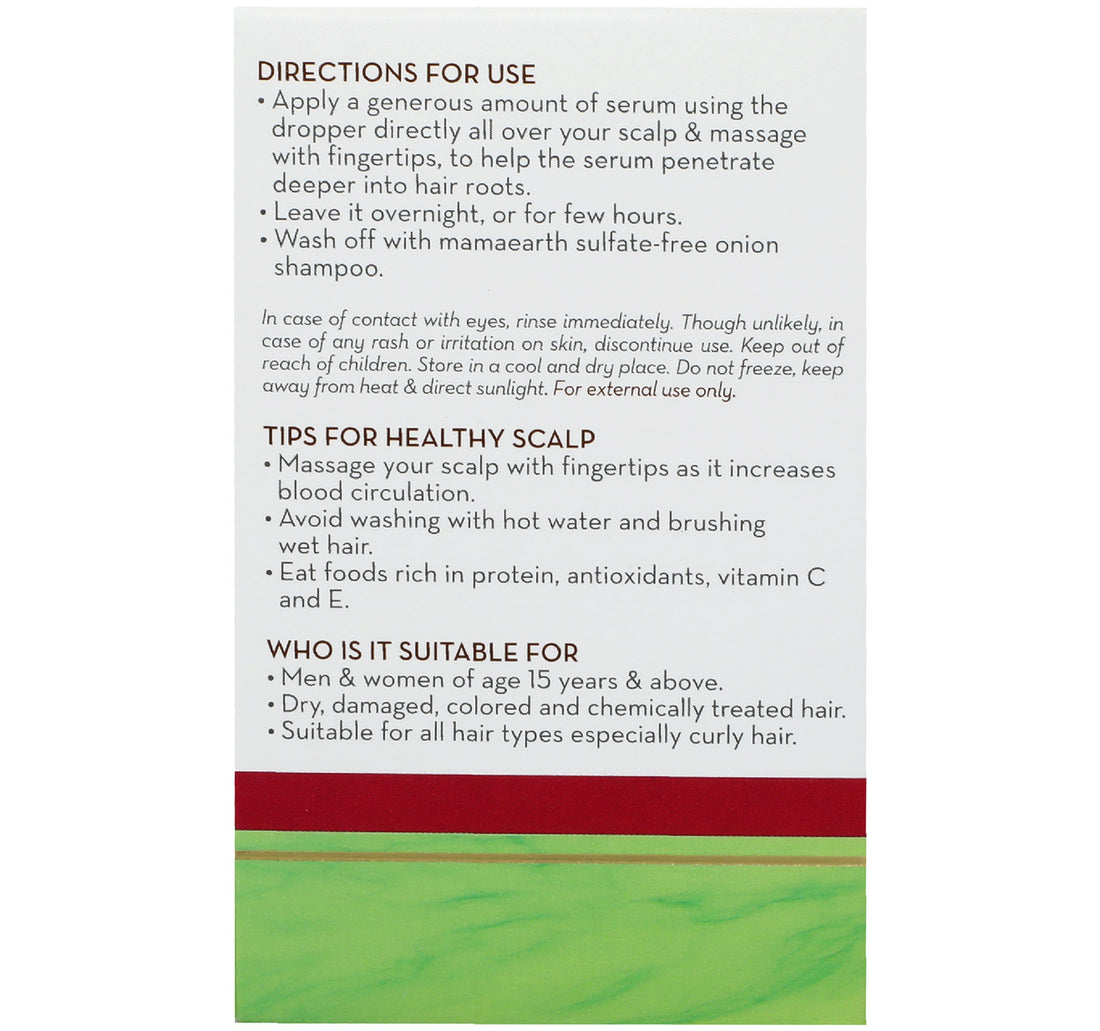 DIRECTIONS FOR USE
• Apply a generous amount of serum using the dropper directly all over your scalp & massage with fingertips, to help the serum penetrate deeper into hair roots.
• Leave it overnight, or for few hours.
• Wash off with mamaearth sulfate-free onion shampoo.

In case of contact with eyes, rinse immediately. Though unlikely, in case of any rash or irritation on skin, discontinue use. Keep out of reach of children. Store in a cool and dry place. Do not freeze, keep away from heat & direct sunlight. For external use only.

TIPS FOR HEALTHY SCALP
• Massage your scalp with fingertips as it increases blood circulation.
• Avoid washing with hot water and brushing wet hair.
• Eat foods rich in protein, antioxidants, vitamin C and E.

WHO IS IT SUITABLE FOR
• Men & women of age 15 years & above.
• Dry, damaged, colored and chemically treated hair.
• Suitable for all hair types especially curly hair.